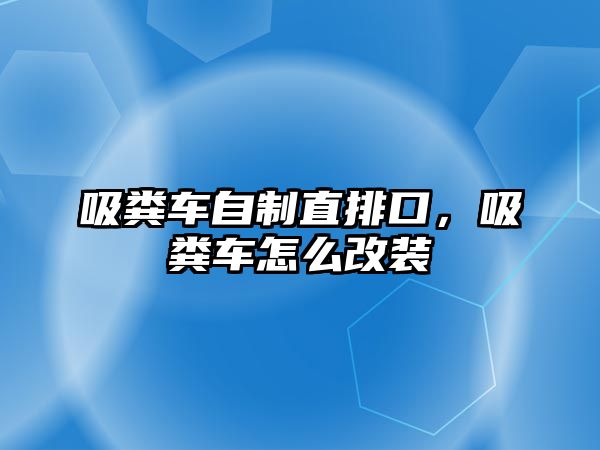 吸粪车自制直排口，吸粪车怎么改装